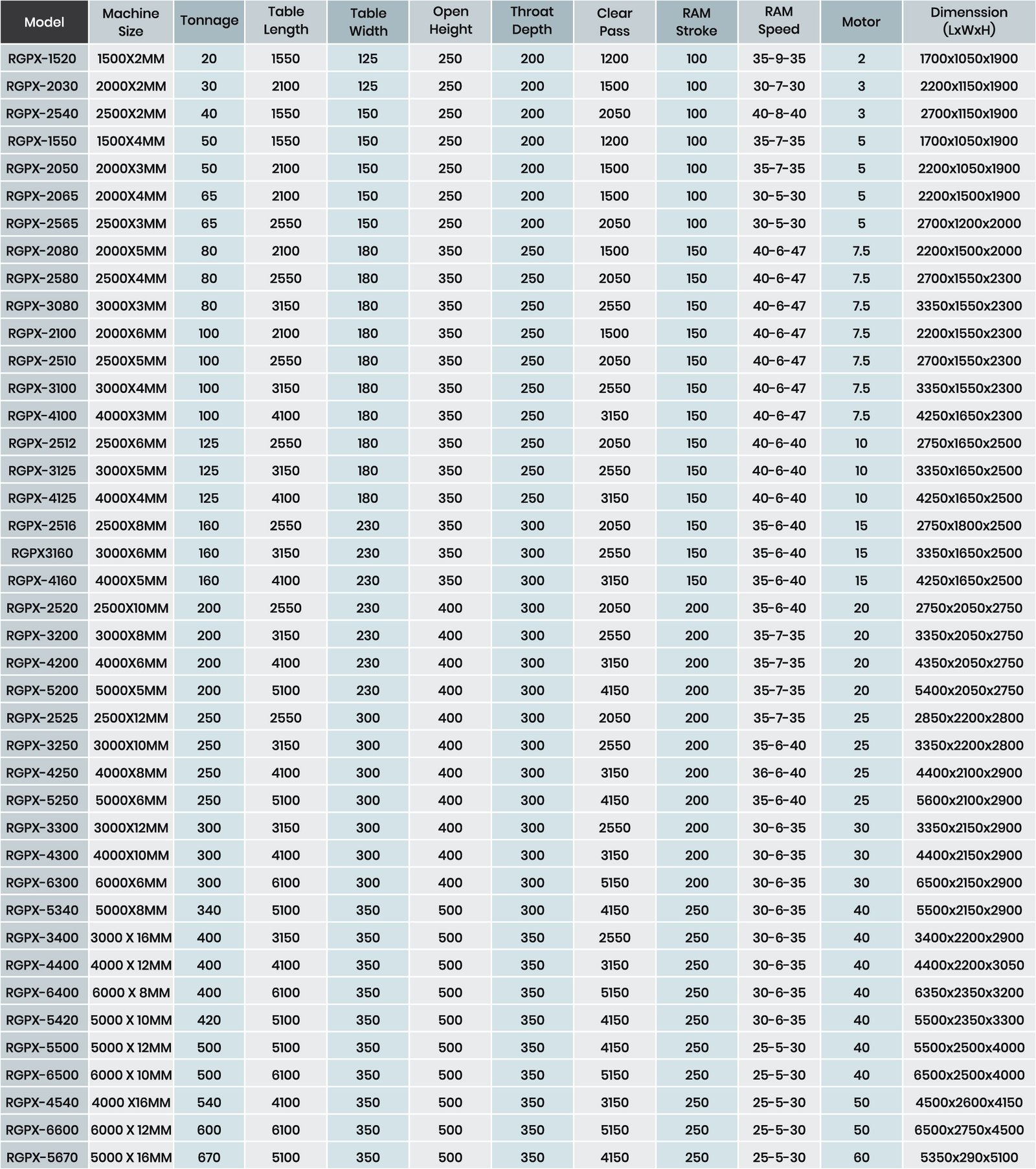 | Model | Machine Size | Tonnage | Table Length | Table Width | Open Height | Throat Depth | Clear Pass | RAM Stroke | RAM Speed | Motor | Dimenssion (LxWxH) |
|---|---|---|---|---|---|---|---|---|---|---|---|
| RGPX-1520 | 1500X2MM | 20 | 1550 | 125 | 250 | 200 | 1200 | 100 | 35-9-35 | 2 | 1700x1050x1900 |
| RGPX-2030 | 2000X2MM | 30 | 2100 | 125 | 250 | 200 | 1500 | 100 | 30-7-30 | 3 | 2200x1150x1900 |
| RGPX-2540 | 2500X2MM | 40 | 1550 | 150 | 250 | 200 | 2050 | 100 | 40-8-40 | 3 | 2700x1150x1900 |
| RGPX-1550 | 1500X4MM | 50 | 1550 | 150 | 250 | 200 | 1200 | 100 | 35-7-35 | 5 | 1700x1050x1900 |
| RGPX-2050 | 2000X3MM | 50 | 2100 | 150 | 250 | 200 | 1500 | 100 | 35-7-35 | 5 | 2200x1050x1900 |
| RGPX-2065 | 2000X4MM | 65 | 2100 | 150 | 250 | 200 | 1500 | 100 | 30-5-30 | 5 | 2200x1500x1900 |
| RGPX-2565 | 2500X3MM | 65 | 2550 | 150 | 250 | 200 | 2050 | 100 | 30-5-30 | 5 | 2700x1200x2000 |
| RGPX-2080 | 2000X5MM | 80 | 2100 | 180 | 350 | 250 | 1500 | 150 | 40-6-47 | 7.5 | 2200x1500x2000 |
| RGPX-2580 | 2500X4MM | 80 | 2550 | 180 | 350 | 250 | 2050 | 150 | 40-6-47 | 7.5 | 2700x1550x2300 |
| RGPX-3080 | 3000X3MM | 80 | 3150 | 180 | 350 | 250 | 2550 | 150 | 40-6-47 | 7.5 | 3350x1550x2300 |
| RGPX-2100 | 2000X6MM | 100 | 2100 | 180 | 350 | 250 | 1500 | 150 | 40-6-47 | 7.5 | 2200x1550x2300 |
| RGPX-2510 | 2500X5MM | 100 | 2550 | 180 | 350 | 250 | 2050 | 150 | 40-6-47 | 7.5 | 2700x1550x2300 |
| RGPX-3100 | 3000X4MM | 100 | 3150 | 180 | 350 | 250 | 2550 | 150 | 40-6-47 | 7.5 | 3350x1550x2300 |
| RGPX-4100 | 4000X3MM | 100 | 4100 | 180 | 350 | 250 | 3150 | 150 | 40-6-47 | 7.5 | 4250x1650x2300 |
| RGPX-2512 | 2500X6MM | 125 | 2550 | 180 | 350 | 250 | 2050 | 150 | 40-6-40 | 10 | 2750x1650x2500 |
| RGPX-3125 | 3000X5MM | 125 | 3150 | 180 | 350 | 250 | 2550 | 150 | 40-6-40 | 10 | 3350x1650x2500 |
| RGPX-4125 | 4000X4MM | 125 | 4100 | 180 | 350 | 250 | 3150 | 150 | 40-6-40 | 10 | 4250x1650x2500 |
| RGPX-2516 | 2500X8MM | 160 | 2550 | 230 | 350 | 300 | 2050 | 150 | 35-6-40 | 15 | 2750x1800x2500 |
| RGPX3160 | 3000X6MM | 160 | 3150 | 230 | 350 | 300 | 2550 | 150 | 35-6-40 | 15 | 3350x1650x2500 |
| RGPX-4160 | 4000X5MM | 160 | 4100 | 230 | 350 | 300 | 3150 | 150 | 35-6-40 | 15 | 4250x1650x2500 |
| RGPX-2520 | 2500X10MM | 200 | 2550 | 230 | 400 | 300 | 2050 | 200 | 35-6-40 | 20 | 2750x2050x2750 |
| RGPX-3200 | 3000X8MM | 200 | 3150 | 230 | 400 | 300 | 2550 | 200 | 35-7-35 | 20 | 3350x2050x2750 |
| RGPX-4200 | 4000X6MM | 200 | 4100 | 230 | 400 | 300 | 3150 | 200 | 35-7-35 | 20 | 4350x2050x2750 |
| RGPX-5200 | 5000X5MM | 200 | 5100 | 230 | 400 | 300 | 4150 | 200 | 35-7-35 | 20 | 5400x2050x2750 |
| RGPX-2525 | 2500X12MM | 250 | 2550 | 300 | 400 | 300 | 2050 | 200 | 35-7-35 | 25 | 2850x2200x2800 |
| RGPX-3250 | 3000X10MM | 250 | 3150 | 300 | 400 | 300 | 2550 | 200 | 35-6-40 | 25 | 3350x2200x2800 |
| RGPX-4250 | 4000X8MM | 250 | 4100 | 300 | 400 | 300 | 3150 | 200 | 36-6-40 | 25 | 4400x2100x2900 |
| RGPX-5250 | 5000X6MM | 250 | 5100 | 300 | 400 | 300 | 4150 | 200 | 35-6-40 | 25 | 5600x2100x2900 |
| RGPX-3300 | 3000X12MM | 300 | 3150 | 300 | 400 | 300 | 2550 | 200 | 30-6-35 | 30 | 3350x2150x2900 |
| RGPX-4300 | 4000X10MM | 300 | 4100 | 300 | 400 | 300 | 3150 | 200 | 30-6-35 | 30 | 4400x2150x2900 |
| RGPX-6300 | 6000X6MM | 300 | 6100 | 300 | 400 | 300 | 5150 | 200 | 30-6-35 | 30 | 6500x2150x2900 |
| RGPX-5340 | 5000X8MM | 340 | 5100 | 350 | 500 | 300 | 4150 | 250 | 30-6-35 | 40 | 5500x2150x2900 |
| RGPX-3400 | 3000 X 16MM | 400 | 3150 | 350 | 500 | 350 | 2550 | 250 | 30-6-35 | 40 | 3400x2200x2900 |
| RGPX-4400 | 4000 X 12MM | 400 | 4100 | 350 | 500 | 350 | 3150 | 250 | 30-6-35 | 40 | 4400x2200x3050 |
| RGPX-6400 | 6000 X 8MM | 400 | 6100 | 350 | 500 | 350 | 5150 | 250 | 30-6-35 | 40 | 6350x2350x3200 |
| RGPX-5420 | 5000 X 10MM | 420 | 5100 | 350 | 500 | 350 | 4150 | 250 | 30-6-35 | 40 | 5500x2350x3300 |
| RGPX-5500 | 5000 X 12MM | 500 | 5100 | 350 | 500 | 350 | 4150 | 250 | 25-5-30 | 40 | 5500x2500x4000 |
| RGPX-6500 | 6000 X 10MM | 500 | 6100 | 350 | 500 | 350 | 5150 | 250 | 25-5-30 | 40 | 6500x2500x4000 |
| RGPX-4540 | 4000 X16MM | 540 | 4100 | 350 | 500 | 350 | 3150 | 250 | 25-5-30 | 50 | 4500x2600x4150 |
| RGPX-6600 | 6000 X 12MM | 600 | 6100 | 350 | 500 | 350 | 5150 | 250 | 25-5-30 | 50 | 6500x2750x4500 |
| RGPX-5670 | 5000 X 16MM | 670 | 5100 | 350 | 500 | 350 | 4150 | 250 | 25-5-30 | 60 | 5350x290x5100 |